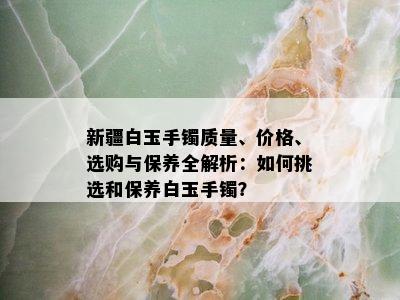 新疆白玉手镯质量、价格、选购与保养全解析：如何挑选和保养白玉手镯?